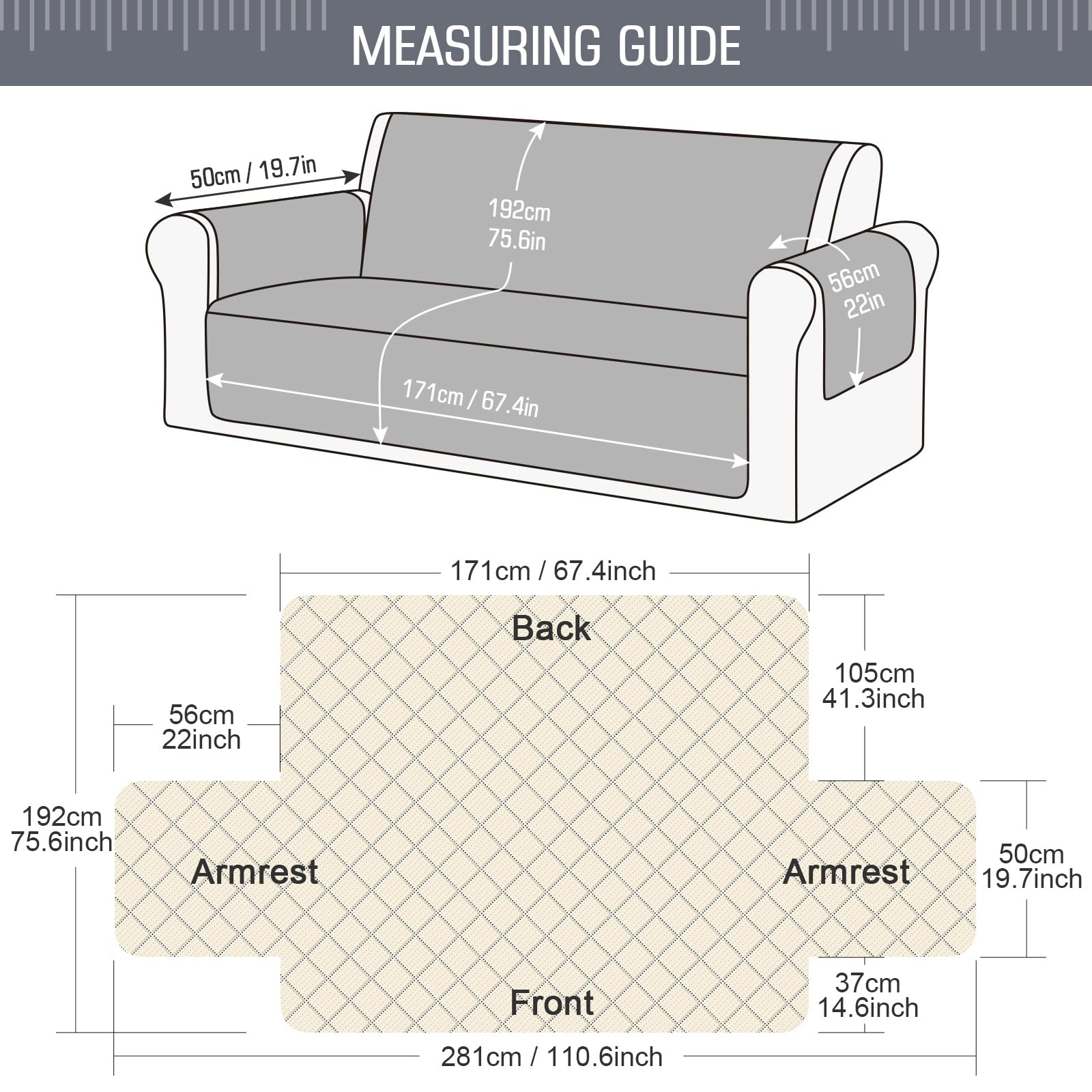 MEASURING GUIDE

50cm / 19.7in

192cm
75.6in

56cm
22in

171cm / 67.4in

171cm / 67.4inch

Back

105cm
41.3inch

56cm
22inch

192cm
75.6inch

Armrest

Armrest

50cm
19.7inch

37cm
14.6inch

Front

281cm / 110.6inch